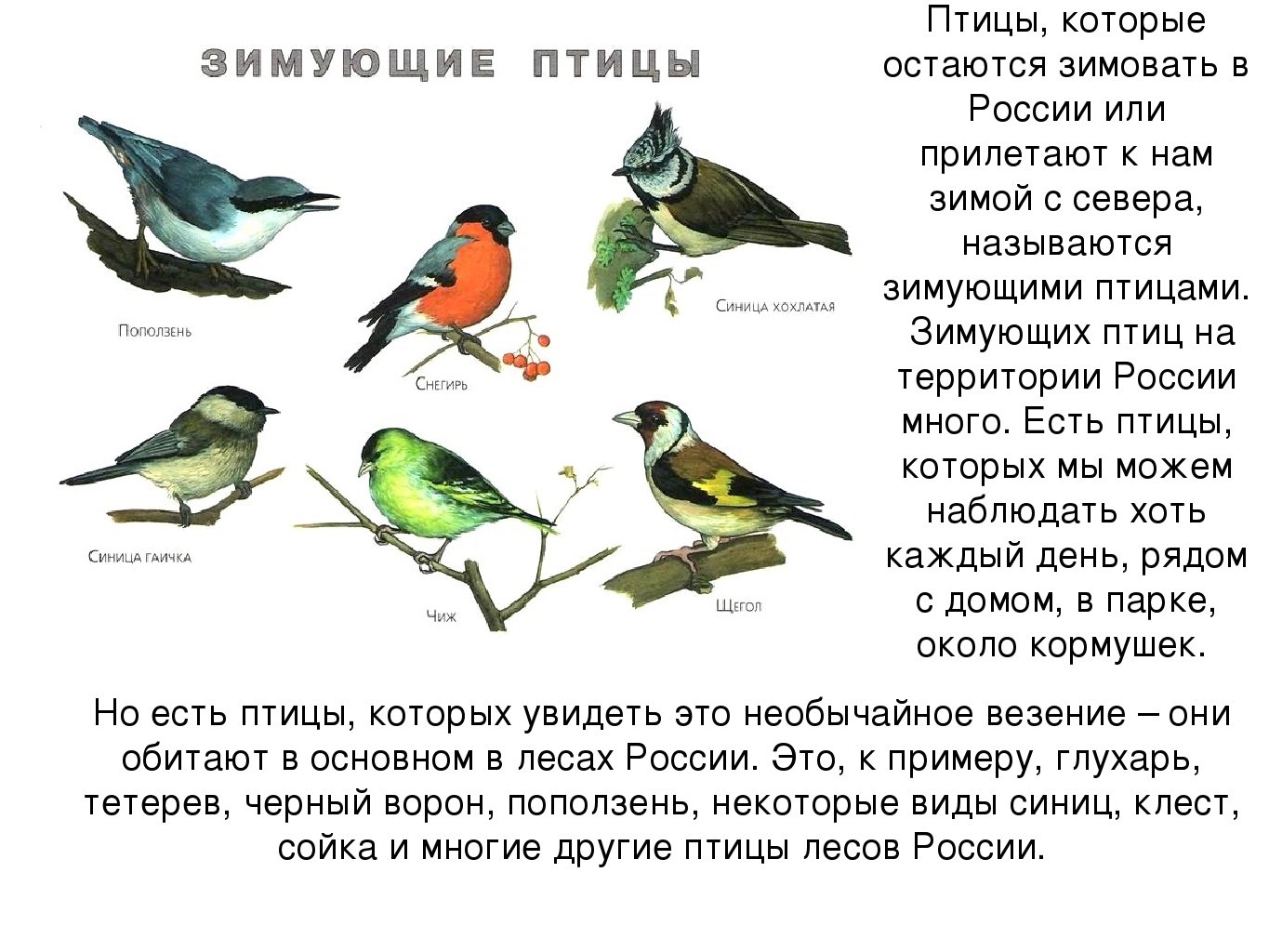 ЗИМУЮЩИЕ ПТИЦЫ

Поползень

Снегирь

Синица хохлатая

Синица гаичка

Чиж

Щегол

Птицы, которые остаются зимовать в России или прилетают к нам зимой с севера, называются зимующими птицами. Зимующих птиц на территории России много. Есть птицы, которых мы можем наблюдать хоть каждый день, рядом с домом, в парке, около кормушек.

Но есть птицы, которых увидеть это необычайное везение – они обитают в основном в лесах России. Это, к примеру, глухарь, тетерев, черный ворон, поползень, некоторые виды синиц, клест, сойка и многие другие птицы лесов России.